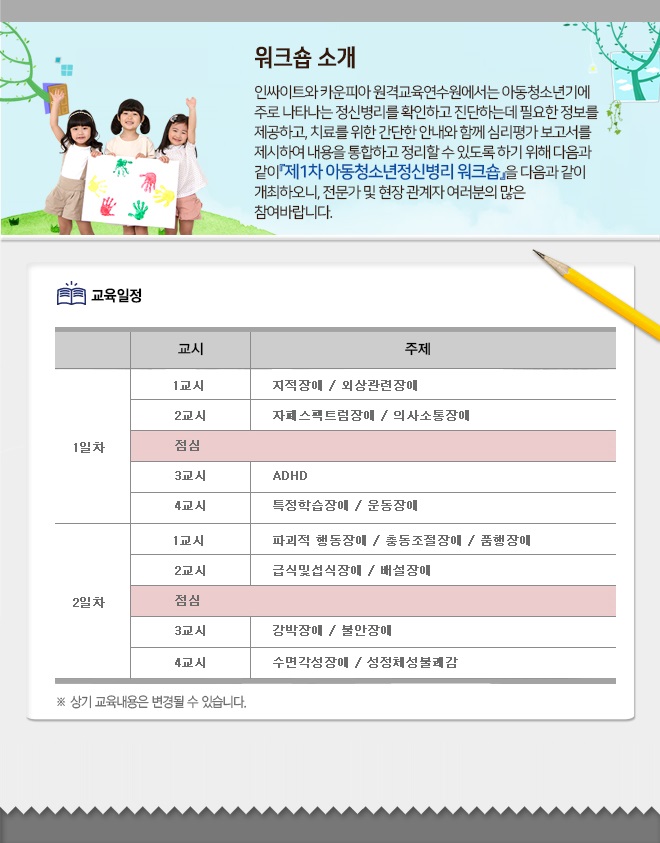 워크숍 소개

인싸이트와 카운피아 원격교육연수원에서는 아동청소년기에 주로 나타나는 정신병리를 확인하고 진단하는데 필요한 정보를 제공하고, 치료를 위한 간단한 안내와 함께 심리평가 보고서를 제시하여 내용을 통합하고 정리할 수 있도록 하기 위해 다음과 같이『제1차 아동청소년정신병리 워크숍』을 다음과 같이 개최하오니, 전문가 및 현장 관계자 여러분의 많은 참여바랍니다.

교육일정

| | 교시 | 주제 |
|---|---|---|
| 1일차 | 1교시 | 지적장애 / 외상관련장애 |
| | 2교시 | 자폐스펙트럼장애 / 의사소통장애 |
| | 점심 | |
| | 3교시 | ADHD |
| | 4교시 | 특정학습장애 / 운동장애 |
| 2일차 | 1교시 | 파괴적 행동장애 / 충동조절장애 / 품행장애 |
| | 2교시 | 급식및섭식장애 / 배설장애 |
| | 점심 | |
| | 3교시 | 강박장애 / 불안장애 |
| | 4교시 | 수면각성장애 / 성정체성불쾌감 |

※ 상기 교육내용은 변경될 수 있습니다.